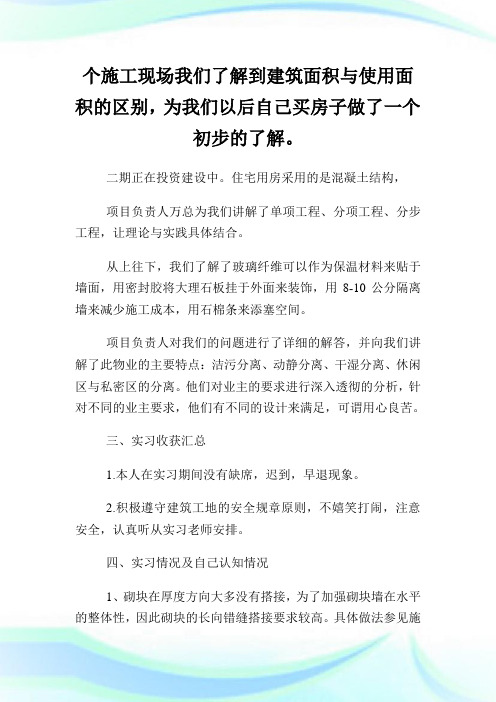 个施工现场我们了解到建筑面积与使用面积的区别，为我们以后自己买房子做了一个初步的了解。

二期正在投资建设中。住宅用房采用的是混凝土结构，

项目负责人万总为我们讲解了单项工程、分项工程、分步工程，让理论与实践具体结合。

从上往下，我们了解了玻璃纤维可以作为保温材料来贴于墙面，用密封胶将大理石板挂于外面来装饰，用 8-10 公分隔离墙来减少施工成本，用石棉条来添塞空间。

项目负责人对我们的问题进行了详细的解答，并向我们讲解了此物业的主要特点：洁污分离、动静分离、干湿分离、休闲区与私密区的分离。他们对业主的要求进行深入透彻的分析，针对不同的业主要求，他们有不同的设计来满足，可谓用心良苦。

三、实习收获汇总

1.本人在实习期间没有缺席，迟到，早退现象。

2.积极遵守建筑工地的安全规章原则，不嬉笑打闹，注意安全，认真听从实习老师安排。

四、实习情况及自己认知情况

1、砌块在厚度方向大多没有搭接，为了加强砌块墙在水平的整体性，因此砌块的长向错缝搭接要求较高。具体做法参见施